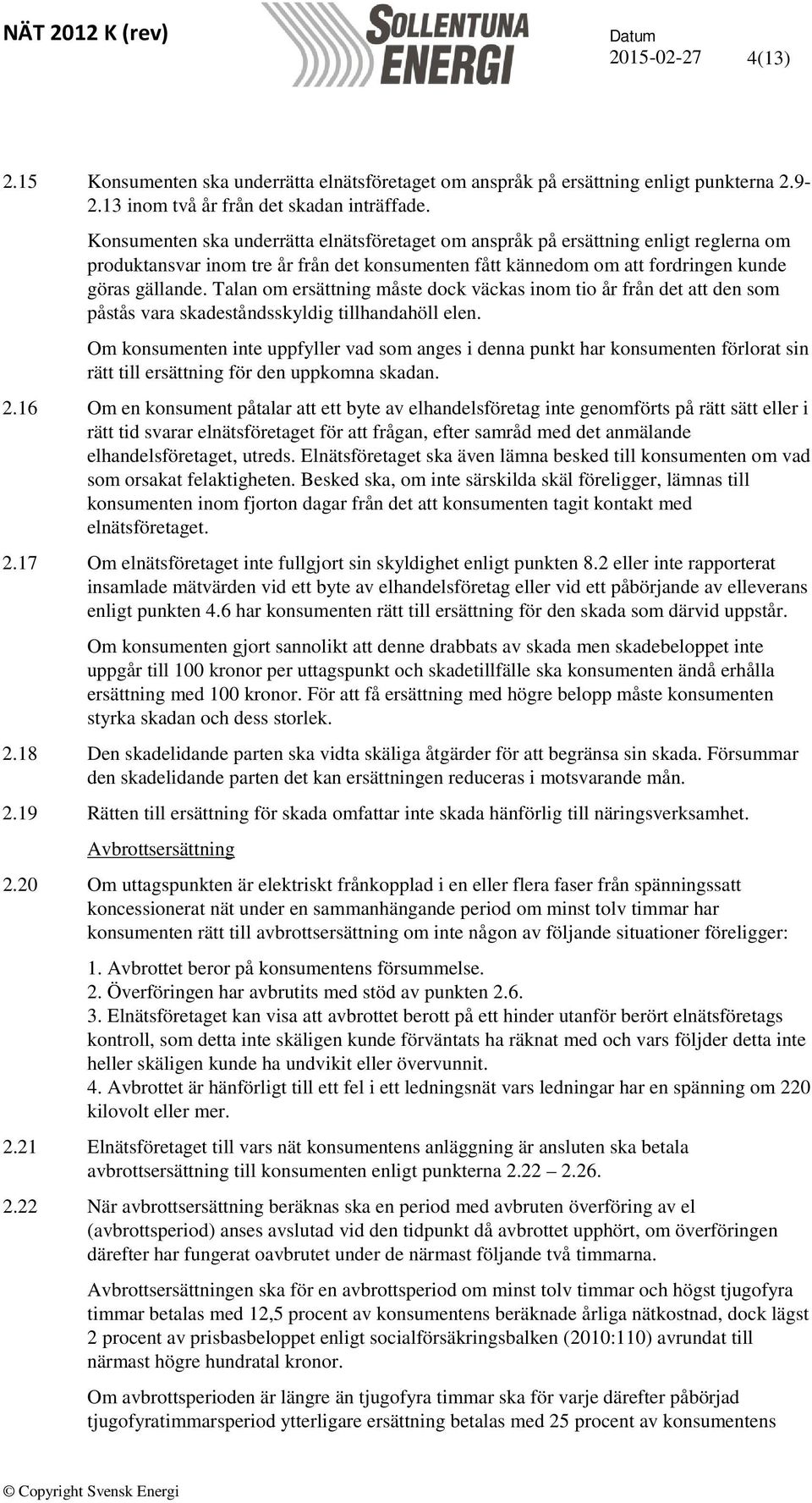 NÄT 2012 K (rev)

SOLLENTUNA ENERGI

Datum
2015-02-27

4(13)

2.15 Konsumenten ska underrätta elnätsföretaget om anspråk på ersättning enligt punkterna 2.9-2.13 inom två år från det skadan inträffade.

Konsumenten ska underrätta elnätsföretaget om anspråk på ersättning enligt reglerna om produktansvar inom tre år från det konsumenten fått kännedom om att fordringen kunde göras gällande. Talan om ersättning måste dock väckas inom tio år från det att den som påstås vara skadeståndsskyldig tillhandahöll elen.

Om konsumenten inte uppfyller vad som anges i denna punkt har konsumenten förlorat sin rätt till ersättning för den uppkomna skadan.

2.16 Om en konsument påtalar att ett byte av elhandelsföretag inte genomförts på rätt sätt eller i rätt tid svarar elnätsföretaget för att frågan, efter samråd med det anmälande elhandelsföretaget, utreds. Elnätsföretaget ska även lämna besked till konsumenten om vad som orsakat felaktigheten. Besked ska, om inte särskilda skäl föreligger, lämnas till konsumenten inom fjorton dagar från det att konsumenten tagit kontakt med elnätsföretaget.

2.17 Om elnätsföretaget inte fullgjort sin skyldighet enligt punkten 8.2 eller inte rapporterat insamlade mätvärden vid ett byte av elhandelsföretag eller vid ett påbörjande av elleverans enligt punkten 4.6 har konsumenten rätt till ersättning för den skada som därvid uppstår.

Om konsumenten gjort sannolikt att denne drabbats av skada men skadebeloppet inte uppgår till 100 kronor per uttagspunkt och skadetillfälle ska konsumenten ändå erhålla ersättning med 100 kronor. För att få ersättning med högre belopp måste konsumenten styrka skadan och dess storlek.

2.18 Den skadelidande parten ska vidta skäliga åtgärder för att begränsa sin skada. Försummar den skadelidande parten det kan ersättningen reduceras i motsvarande mån.

2.19 Rätten till ersättning för skada omfattar inte skada hänförlig till näringsverksamhet.

Avbrottsersättning

2.20 Om uttagspunkten är elektriskt frånkopplad i en eller flera faser från spänningssatt koncessionerat nät under en sammanhängande period om minst tolv timmar har konsumenten rätt till avbrottsersättning om inte någon av följande situationer föreligger:

1. Avbrottet beror på konsumentens försummelse.
2. Överföringen har avbrutits med stöd av punkten 2.6.
3. Elnätsföretaget kan visa att avbrottet berott på ett hinder utanför berört elnätsföretags kontroll, som detta inte skäligen kunde förväntats ha räknat med och vars följder detta inte heller skäligen kunde ha undvikit eller övervunnit.
4. Avbrottet är hänförligt till ett fel i ett ledningsnät vars ledningar har en spänning om 220 kilovolt eller mer.

2.21 Elnätsföretaget till vars nät konsumentens anläggning är ansluten ska betala avbrottsersättning till konsumenten enligt punkterna 2.22 – 2.26.

2.22 När avbrottsersättning beräknas ska en period med avbruten överföring av el (avbrottsperiod) anses avslutad vid den tidpunkt då avbrottet upphört, om överföringen därefter har fungerat oavbrutet under de närmast följande två timmarna.

Avbrottsersättningen ska för en avbrottsperiod om minst tolv timmar och högst tjugofyra timmar betalas med 12,5 procent av konsumentens beräknade årliga nätkostnad, dock lägst 2 procent av prisbasbeloppet enligt socialförsäkringsbalken (2010:110) avrundat till närmast högre hundratal kronor.

Om avbrottsperioden är längre än tjugofyra timmar ska för varje därefter påbörjad tjugofyratimmarsperiod ytterligare ersättning betalas med 25 procent av konsumentens

© Copyright Svensk Energi